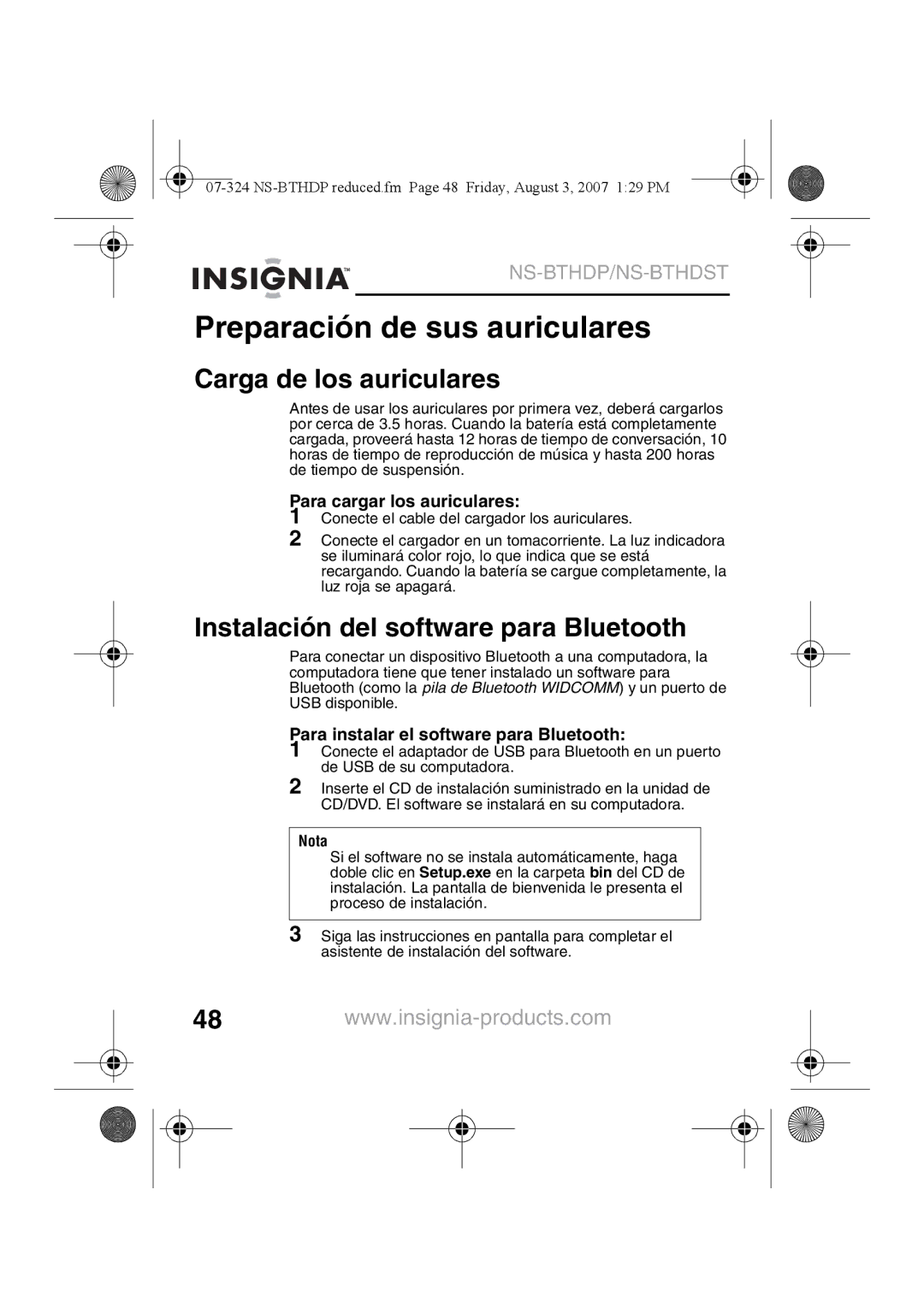 07-324 NS-BTHDP reduced.fm Page 48 Friday, August 3, 2007 1:29 PM

INSIGNIA™ NS-BTHDP/NS-BTHDST

Preparación de sus auriculares

Carga de los auriculares

Antes de usar los auriculares por primera vez, deberá cargarlos por cerca de 3.5 horas. Cuando la batería está completamente cargada, proveerá hasta 12 horas de tiempo de conversación, 10 horas de tiempo de reproducción de música y hasta 200 horas de tiempo de suspensión.

Para cargar los auriculares:

1 Conecte el cable del cargador los auriculares.

2 Conecte el cargador en un tomacorriente. La luz indicadora se iluminará color rojo, lo que indica que se está recargando. Cuando la batería se cargue completamente, la luz roja se apagará.

Instalación del software para Bluetooth

Para conectar un dispositivo Bluetooth a una computadora, la computadora tiene que tener instalado un software para Bluetooth (como la pila de Bluetooth WIDCOMM) y un puerto de USB disponible.

Para instalar el software para Bluetooth:

1 Conecte el adaptador de USB para Bluetooth en un puerto de USB de su computadora.

2 Inserte el CD de instalación suministrado en la unidad de CD/DVD. El software se instalará en su computadora.

Nota
Si el software no se instala automáticamente, haga doble clic en Setup.exe en la carpeta bin del CD de instalación. La pantalla de bienvenida le presenta el proceso de instalación.

3 Siga las instrucciones en pantalla para completar el asistente de instalación del software.

48 www.insignia-products.com